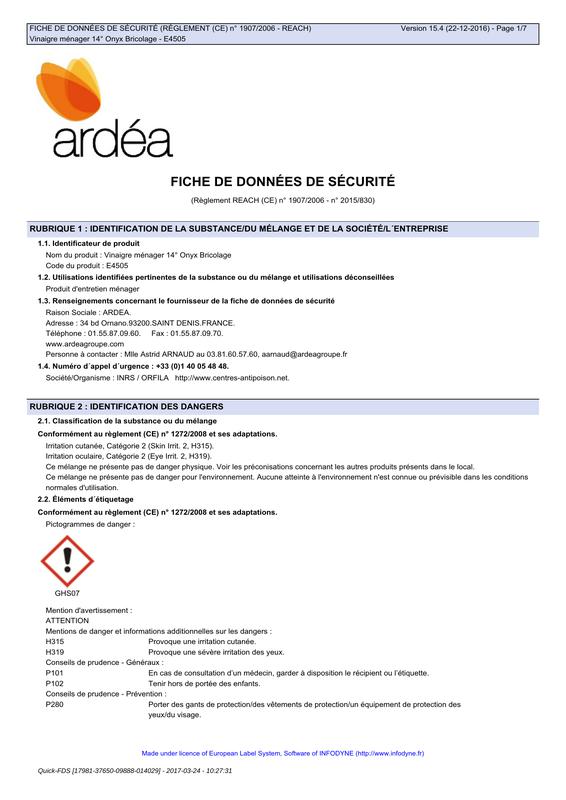 FICHE DE DONNÉES DE SÉCURITÉ (RÈGLEMENT (CE) n° 1907/2006 - REACH) Version 15.4 (22-12-2016) - Page 1/7
Vinaigre ménager 14° Onyx Bricolage - E4505

ardéa

FICHE DE DONNÉES DE SÉCURITÉ

(Règlement REACH (CE) n° 1907/2006 - n° 2015/830)

RUBRIQUE 1 : IDENTIFICATION DE LA SUBSTANCE/DU MÉLANGE ET DE LA SOCIÉTÉ/L´ENTREPRISE

1.1. Identificateur de produit
Nom du produit : Vinaigre ménager 14° Onyx Bricolage
Code du produit : E4505

1.2. Utilisations identifiées pertinentes de la substance ou du mélange et utilisations déconseillées
Produit d'entretien ménager

1.3. Renseignements concernant le fournisseur de la fiche de données de sécurité
Raison Sociale : ARDEA.
Adresse : 34 bd Ornano.93200.SAINT DENIS.FRANCE.
Téléphone : 01.55.87.09.60. Fax : 01.55.87.09.70.
www.ardeagroupe.com
Personne à contacter : Mlle Astrid ARNAUD au 03.81.60.57.60, aarnaud@ardeagroupe.fr

1.4. Numéro d´appel d´urgence : +33 (0)1 40 05 48 48.
Société/Organisme : INRS / ORFILA http://www.centres-antipoison.net.

RUBRIQUE 2 : IDENTIFICATION DES DANGERS

2.1. Classification de la substance ou du mélange

Conformément au règlement (CE) n° 1272/2008 et ses adaptations.
Irritation cutanée, Catégorie 2 (Skin Irrit. 2, H315).
Irritation oculaire, Catégorie 2 (Eye Irrit. 2, H319).
Ce mélange ne présente pas de danger physique. Voir les préconisations concernant les autres produits présents dans le local.
Ce mélange ne présente pas de danger pour l'environnement. Aucune atteinte à l'environnement n'est connue ou prévisible dans les conditions normales d'utilisation.

2.2. Éléments d´étiquetage

Conformément au règlement (CE) n° 1272/2008 et ses adaptations.
Pictogrammes de danger :

GHS07

Mention d'avertissement :
ATTENTION
Mentions de danger et informations additionnelles sur les dangers :
H315 Provoque une irritation cutanée.
H319 Provoque une sévère irritation des yeux.
Conseils de prudence - Généraux :
P101 En cas de consultation d'un médecin, garder à disposition le récipient ou l'étiquette.
P102 Tenir hors de portée des enfants.
Conseils de prudence - Prévention :
P280 Porter des gants de protection/des vêtements de protection/un équipement de protection des yeux/du visage.

Made under licence of European Label System, Software of INFODYNE (http://www.infodyne.fr)

Quick-FDS [17981-37650-09888-014029] - 2017-03-24 - 10:27:31